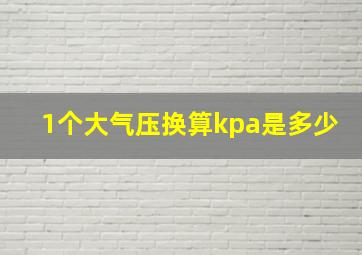 1个大气压换算kpa是多少